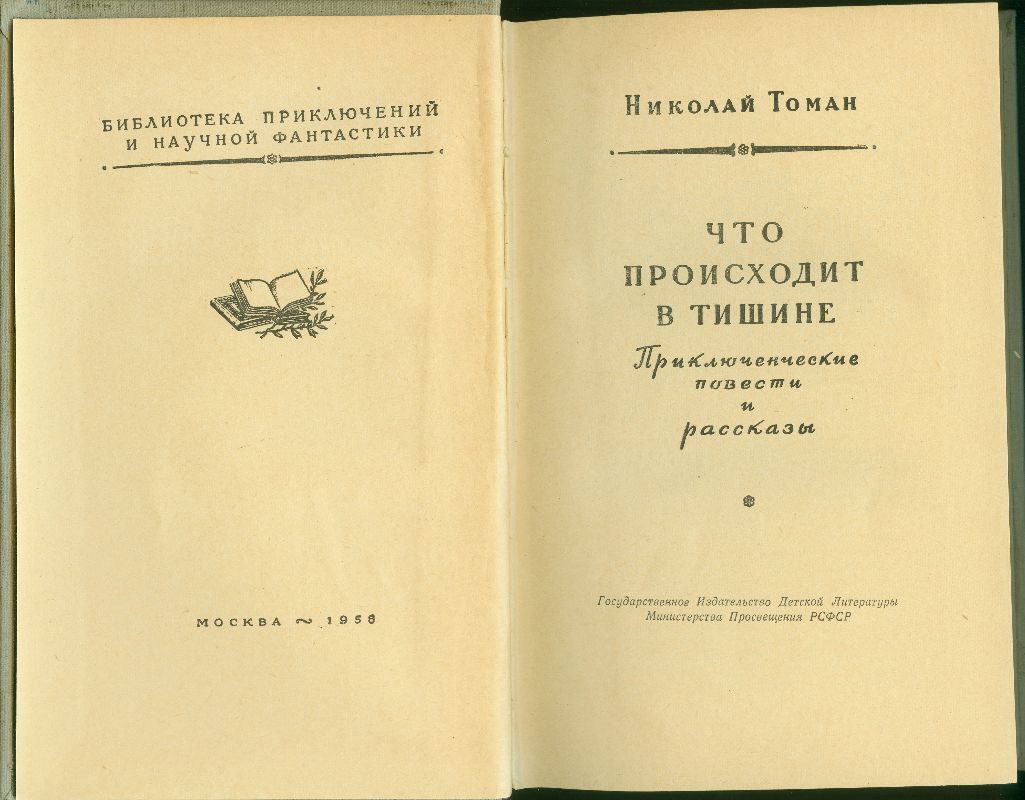 БИБЛИОТЕКА ПРИКЛЮЧЕНИЙ И НАУЧНОЙ ФАНТАСТИКИ

МОСКВА ~ 1958

Николай Томан

ЧТО ПРОИСХОДИТ В ТИШИНЕ

Приключенческие повести и рассказы

Государственное Издательство Детской Литературы
Министерства Просвещения РСФСР